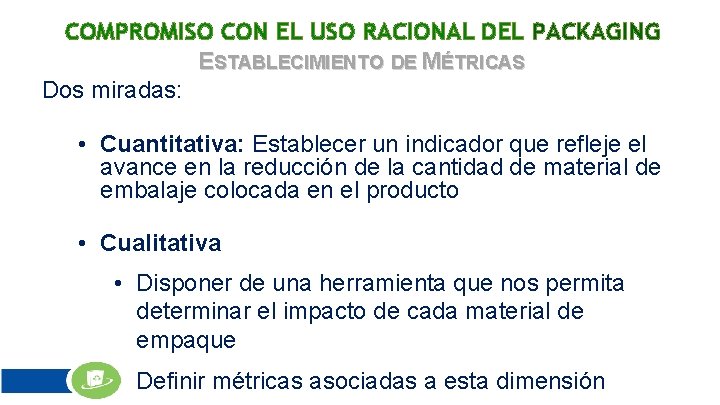 COMPROMISO CON EL USO RACIONAL DEL PACKAGING
ESTABLECIMIENTO DE MÉTRICAS

Dos miradas:

• Cuantitativa: Establecer un indicador que refleje el avance en la reducción de la cantidad de material de embalaje colocada en el producto

• Cualitativa

• Disponer de una herramienta que nos permita determinar el impacto de cada material de empaque

Definir métricas asociadas a esta dimensión